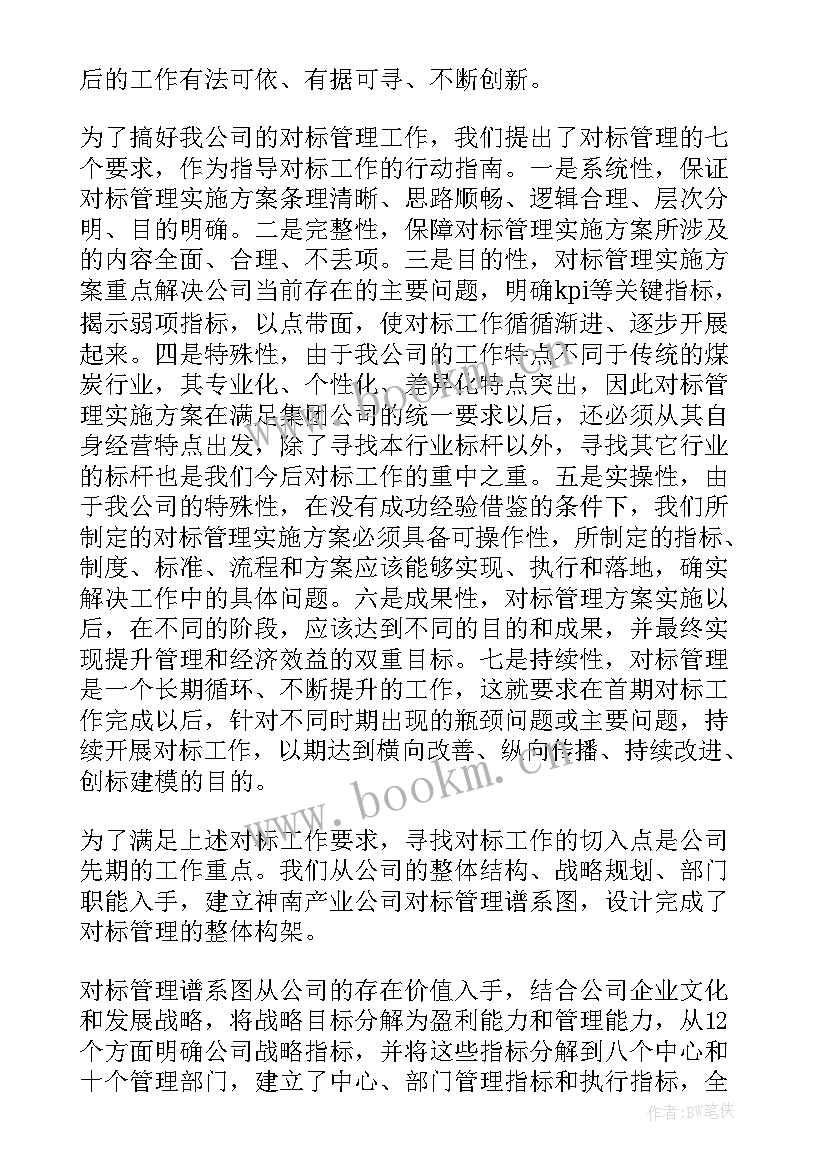 后的工作有法可依、有据可寻、不断创新。

为了搞好我公司的对标管理工作，我们提出了对标管理的七个要求，作为指导对标工作的行动指南。一是系统性，保证对标管理实施方案条理清晰、思路顺畅、逻辑合理、层次分明、目的明确。二是完整性，保障对标管理实施方案所涉及的内容全面、合理、不丢项。三是目的性，对标管理实施方案重点解决公司当前存在的主要问题，明确kpi等关键指标，揭示弱项指标，以点带面，使对标工作循循渐进、逐步开展起来。四是特殊性，由于我公司的工作特点不同于传统的煤炭行业，其专业化、个性化、差异化特点突出，因此对标管理实施方案在满足集团公司的统一要求以后，还必须从其自身经营特点出发，除了寻找本行业标杆以外，寻找其它行业的标杆也是我们今后对标工作的重中之重。五是实操性，由于我公司的特殊性，在没有成功经验借鉴的条件下，我们所制定的对标管理实施方案必须具备可操作性，所制定的指标、制度、标准、流程和方案应该能够实现、执行和落地，确实解决工作中的具体问题。六是成果性，对标管理方案实施以后，在不同的阶段，应该达到不同的目的和成果，并最终实现提升管理和经济效益的双重目标。七是持续性，对标管理是一个长期循环、不断提升的工作，这就要求在首期对标工作完成以后，针对不同时期出现的瓶颈问题或主要问题，持续开展对标工作，以期达到横向改善、纵向传播、持续改进、创标建模的目的。

为了满足上述对标工作要求，寻找对标工作的切入点是公司先期的工作重点。我们从公司的整体结构、战略规划、部门职能入手，建立神南产业公司对标管理谱系图，设计完成了对标管理的整体构架。

对标管理谱系图从公司的存在价值入手，结合公司企业文化和发展战略，将战略目标分解为盈利能力和管理能力，从12个方面明确公司战略指标，并将这些指标分解到八个中心和十个管理部门，建立了中心、部门管理指标和执行指标，全

www.bookm.cn

作者:BW笔侠